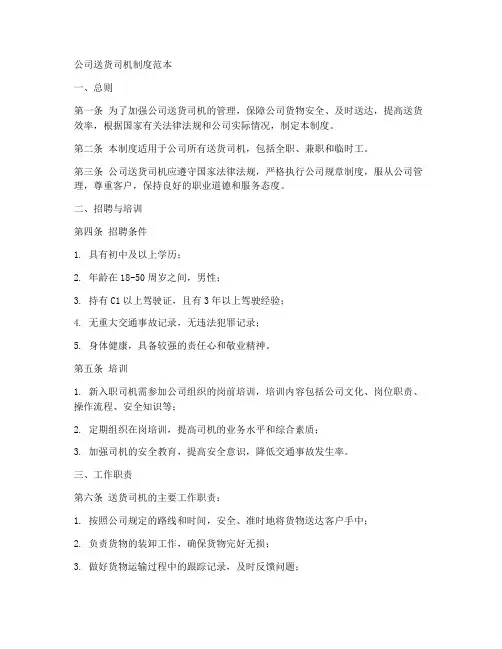 公司送货司机制度范本

一、总则

第一条 为了加强公司送货司机的管理，保障公司货物安全、及时送达，提高送货效率，根据国家有关法律法规和公司实际情况，制定本制度。

第二条 本制度适用于公司所有送货司机，包括全职、兼职和临时工。

第三条 公司送货司机应遵守国家法律法规，严格执行公司规章制度，服从公司管理，尊重客户，保持良好的职业道德和服务态度。

二、招聘与培训

第四条 招聘条件

1. 具有初中及以上学历；

2. 年龄在 18-50 周岁之间，男性；

3. 持有 C1 以上驾驶证，且有 3 年以上驾驶经验；

4. 无重大交通事故记录，无违法犯罪记录；

5. 身体健康，具备较强的责任心和敬业精神。

第五条 培训

1. 新入职司机需参加公司组织的岗前培训，培训内容包括公司文化、岗位职责、操作流程、安全知识等；

2. 定期组织在岗培训，提高司机的业务水平和综合素质；

3. 加强司机的安全教育，提高安全意识，降低交通事故发生率。

三、工作职责

第六条 送货司机的主要工作职责：

1. 按照公司规定的路线和时间，安全、准时地将货物送达客户手中；

2. 负责货物的装卸工作，确保货物完好无损；

3. 做好货物运输过程中的跟踪记录，及时反馈问题；